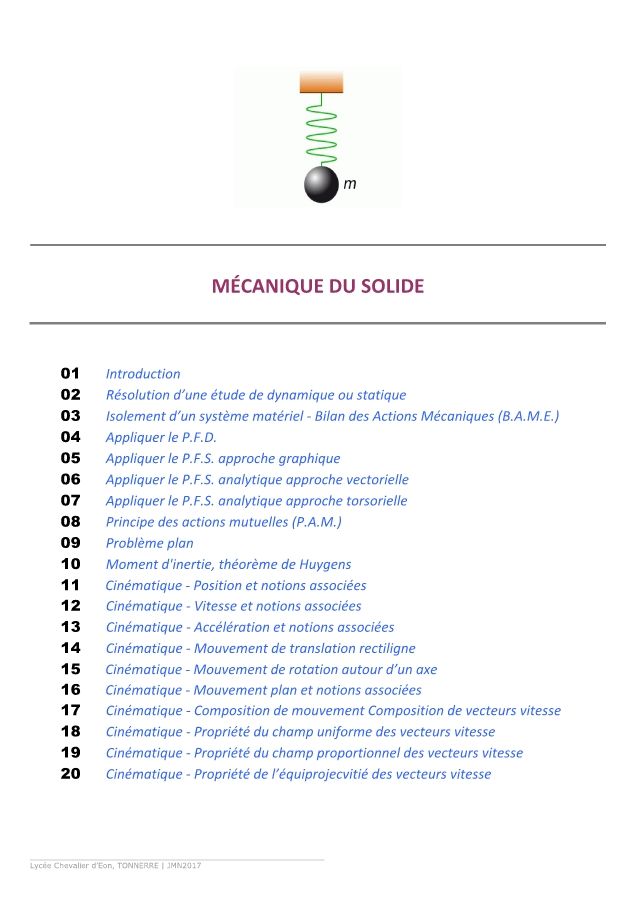 m

MÉCANIQUE DU SOLIDE

01 Introduction
02 Résolution d'une étude de dynamique ou statique
03 Isolement d'un système matériel - Bilan des Actions Mécaniques (B.A.M.E.)
04 Appliquer le P.F.D.
05 Appliquer le P.F.S. approche graphique
06 Appliquer le P.F.S. analytique approche vectorielle
07 Appliquer le P.F.S. analytique approche torsorielle
08 Principe des actions mutuelles (P.A.M.)
09 Problème plan
10 Moment d'inertie, théorème de Huygens
11 Cinématique - Position et notions associées
12 Cinématique - Vitesse et notions associées
13 Cinématique - Accélération et notions associées
14 Cinématique - Mouvement de translation rectiligne
15 Cinématique - Mouvement de rotation autour d'un axe
16 Cinématique - Mouvement plan et notions associées
17 Cinématique - Composition de mouvement Composition de vecteurs vitesse
18 Cinématique - Propriété du champ uniforme des vecteurs vitesse
19 Cinématique - Propriété du champ proportionnel des vecteurs vitesse
20 Cinématique - Propriété de l'équiprojecvitié des vecteurs vitesse

Lycée Chevalier d'Eon, TONNERRE | JMN2017